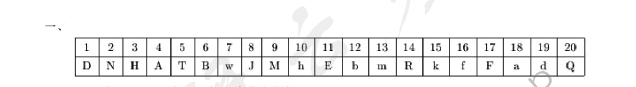 一、

| 1 | 2 | 3 | 4 | 5 | 6 | 7 | 8 | 9 | 10 | 11 | 12 | 13 | 14 | 15 | 16 | 17 | 18 | 19 | 20 |
|---|---|---|---|---|---|---|---|---|---|---|---|---|---|---|---|---|---|---|---|
| D | N | H | A | T | B | w | J | M | h | E | b | m | R | k | f | F | a | d | Q |